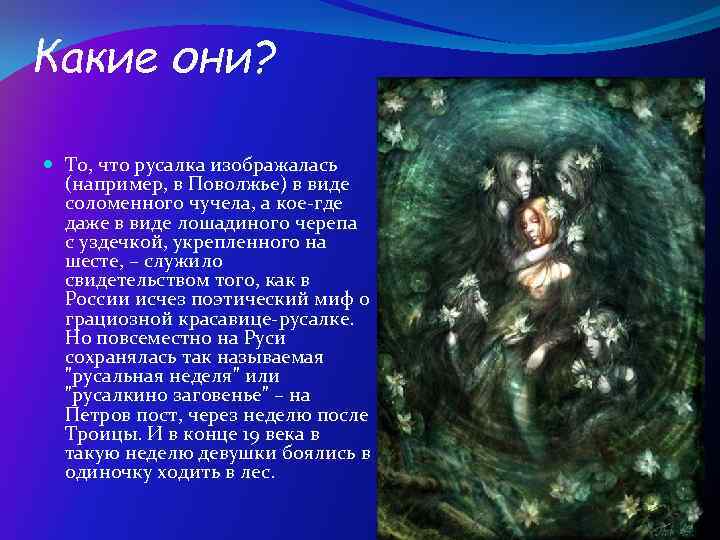 Какие они?

То, что русалка изображалась (например, в Поволжье) в виде соломенного чучела, а кое-где даже в виде лошадиного черепа с уздечкой, укрепленного на шесте, – служило свидетельством того, как в России исчез поэтический миф о грациозной красавице-русалке. Но повсеместно на Руси сохранялась так называемая "русальная неделя" или "русалкино заговенье" – на Петров пост, через неделю после Троицы. И в конце 19 века в такую неделю девушки боялись в одиночку ходить в лес.